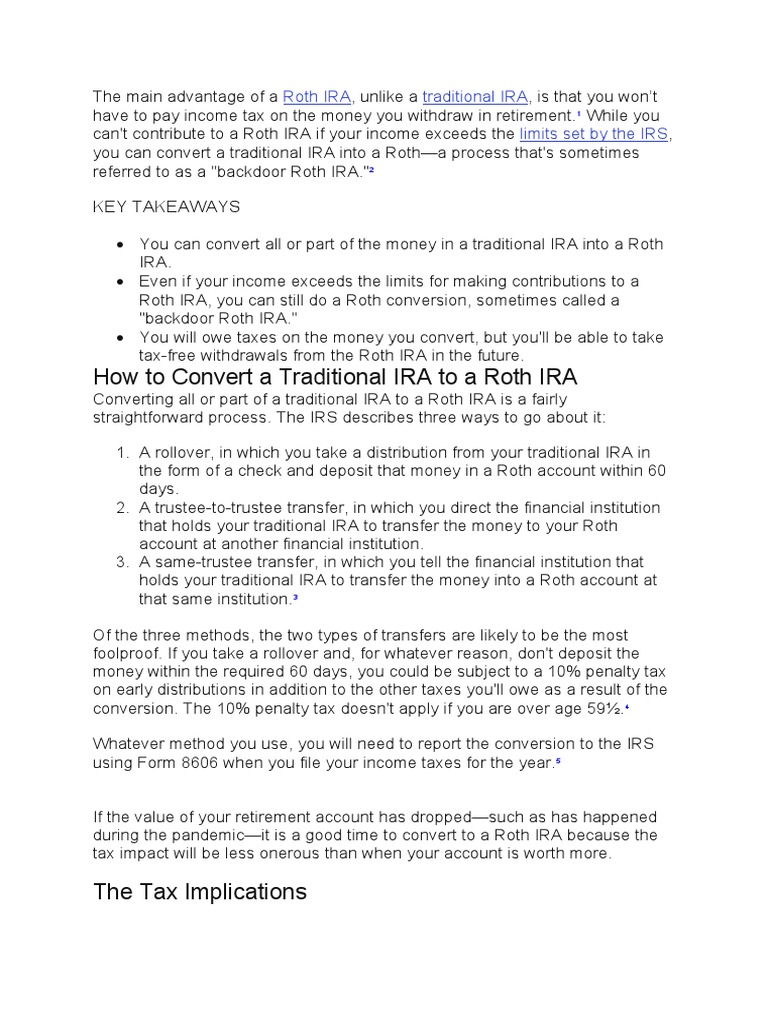 The main advantage of a Roth IRA, unlike a traditional IRA, is that you won't have to pay income tax on the money you withdraw in retirement.$^{1}$ While you can't contribute to a Roth IRA if your income exceeds the limits set by the IRS, you can convert a traditional IRA into a Roth—a process that's sometimes referred to as a "backdoor Roth IRA."$^{2}$

KEY TAKEAWAYS

• You can convert all or part of the money in a traditional IRA into a Roth IRA.
• Even if your income exceeds the limits for making contributions to a Roth IRA, you can still do a Roth conversion, sometimes called a "backdoor Roth IRA."
• You will owe taxes on the money you convert, but you'll be able to take tax-free withdrawals from the Roth IRA in the future.

How to Convert a Traditional IRA to a Roth IRA

Converting all or part of a traditional IRA to a Roth IRA is a fairly straightforward process. The IRS describes three ways to go about it:

1. A rollover, in which you take a distribution from your traditional IRA in the form of a check and deposit that money in a Roth account within 60 days.
2. A trustee-to-trustee transfer, in which you direct the financial institution that holds your traditional IRA to transfer the money to your Roth account at another financial institution.
3. A same-trustee transfer, in which you tell the financial institution that holds your traditional IRA to transfer the money into a Roth account at that same institution.$^{3}$

Of the three methods, the two types of transfers are likely to be the most foolproof. If you take a rollover and, for whatever reason, don't deposit the money within the required 60 days, you could be subject to a 10% penalty tax on early distributions in addition to the other taxes you'll owe as a result of the conversion. The 10% penalty tax doesn't apply if you are over age 59½.$^{4}$

Whatever method you use, you will need to report the conversion to the IRS using Form 8606 when you file your income taxes for the year.$^{5}$

If the value of your retirement account has dropped—such as has happened during the pandemic—it is a good time to convert to a Roth IRA because the tax impact will be less onerous than when your account is worth more.

The Tax Implications